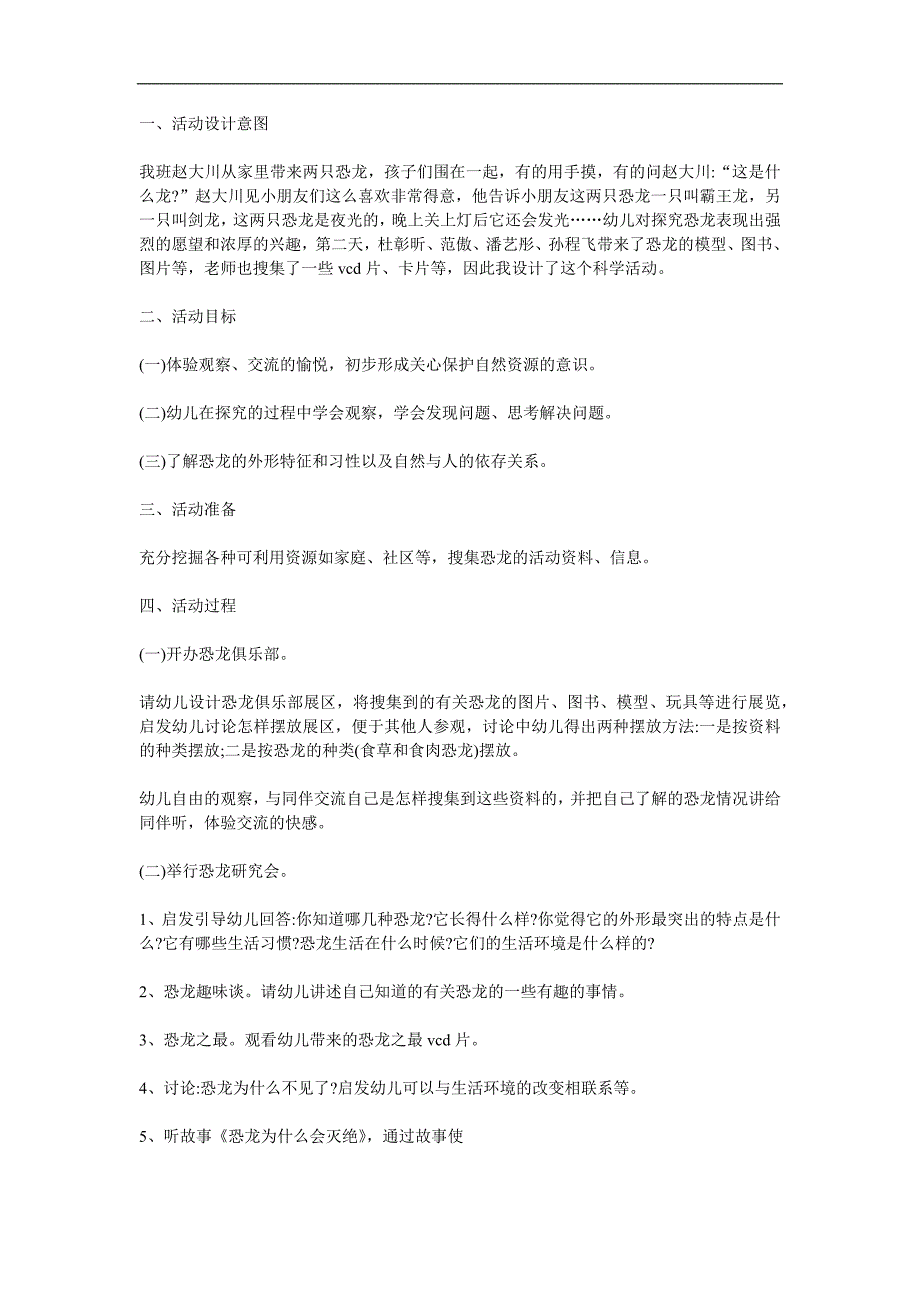 一、活动设计意图

我班赵大川从家里带来两只恐龙，孩子们围在一起，有的用手摸，有的问赵大川:“这是什么龙?”赵大川见小朋友们这么喜欢非常得意，他告诉小朋友这两只恐龙一只叫霸王龙，另一只叫剑龙，这两只恐龙是夜光的，晚上关上灯后它还会发光……幼儿对探究恐龙表现出强烈的愿望和浓厚的兴趣，第二天，杜彰昕、范傲、潘艺彤、孙程飞带来了恐龙的模型、图书、图片等，老师也搜集了一些 vcd 片、卡片等，因此我设计了这个科学活动。

二、活动目标

(一)体验观察、交流的愉悦，初步形成关心保护自然资源的意识。

(二)幼儿在探究的过程中学会观察，学会发现问题、思考解决问题。

(三)了解恐龙的外形特征和习性以及自然与人的依存关系。

三、活动准备

充分挖掘各种可利用资源如家庭、社区等，搜集恐龙的活动资料、信息。

四、活动过程

(一)开办恐龙俱乐部。

请幼儿设计恐龙俱乐部展区，将搜集到的有关恐龙的图片、图书、模型、玩具等进行展览，启发幼儿讨论怎样摆放展区，便于其他人参观，讨论中幼儿得出两种摆放方法:一是按资料的种类摆放;二是按恐龙的种类(食草和食肉恐龙)摆放。

幼儿自由的观察，与同伴交流自己是怎样搜集到这些资料的，并把自己了解的恐龙情况讲给同伴听，体验交流的快感。

(二)举行恐龙研究会。

1、启发引导幼儿回答:你知道哪几种恐龙?它长得什么样?你觉得它的外形最突出的特点是什么?它有哪些生活习惯?恐龙生活在什么时候?它们的生活环境是什么样的?

2、恐龙趣味谈。请幼儿讲述自己知道的有关恐龙的一些有趣的事情。

3、恐龙之最。观看幼儿带来的恐龙之最 vcd 片。

4、讨论:恐龙为什么不见了?启发幼儿可以与生活环境的改变相联系等。

5、听故事《恐龙为什么会灭绝》，通过故事使